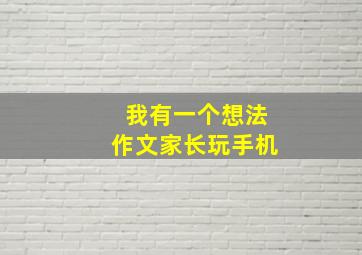 我有一个想法
作文家长玩手机